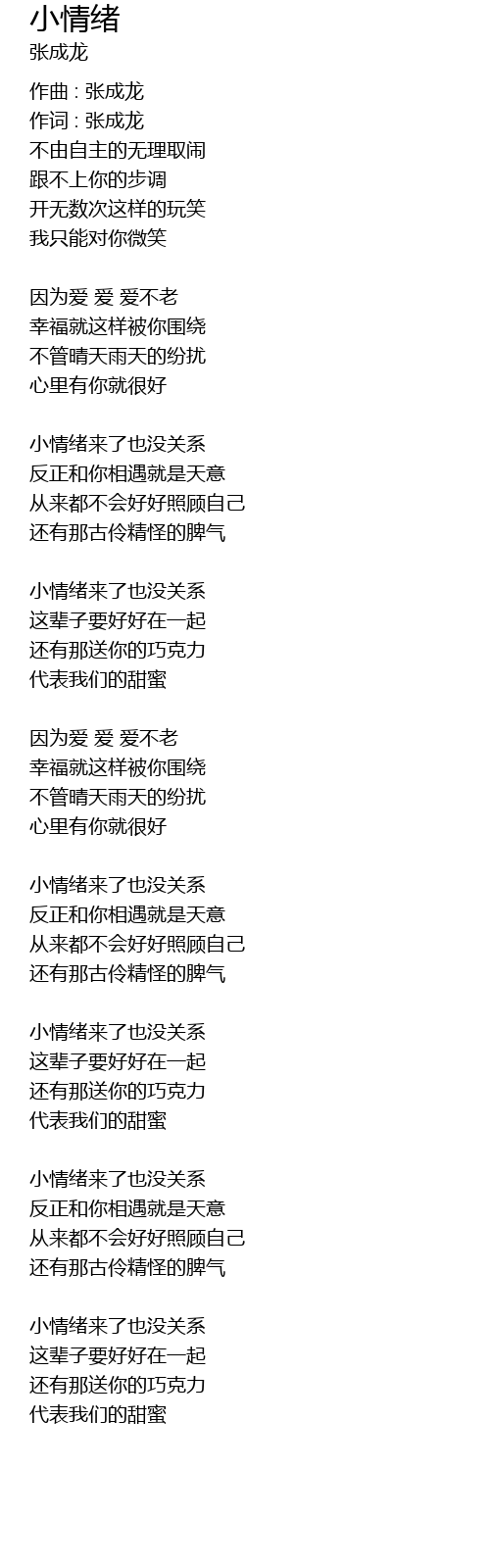 小情绪
张成龙

作曲 : 张成龙
作词 : 张成龙
不由自主的无理取闹
跟不上你的步调
开无数次这样的玩笑
我只能对你微笑

因为爱 爱 爱不老
幸福就这样被你围绕
不管晴天雨天的纷扰
心里有你就很好

小情绪来了也没关系
反正和你相遇就是天意
从来都不会好好照顾自己
还有那古伶精怪的脾气

小情绪来了也没关系
这辈子要好好在一起
还有那送你的巧克力
代表我们的甜蜜

因为爱 爱 爱不老
幸福就这样被你围绕
不管晴天雨天的纷扰
心里有你就很好

小情绪来了也没关系
反正和你相遇就是天意
从来都不会好好照顾自己
还有那古伶精怪的脾气

小情绪来了也没关系
这辈子要好好在一起
还有那送你的巧克力
代表我们的甜蜜

小情绪来了也没关系
反正和你相遇就是天意
从来都不会好好照顾自己
还有那古伶精怪的脾气

小情绪来了也没关系
这辈子要好好在一起
还有那送你的巧克力
代表我们的甜蜜